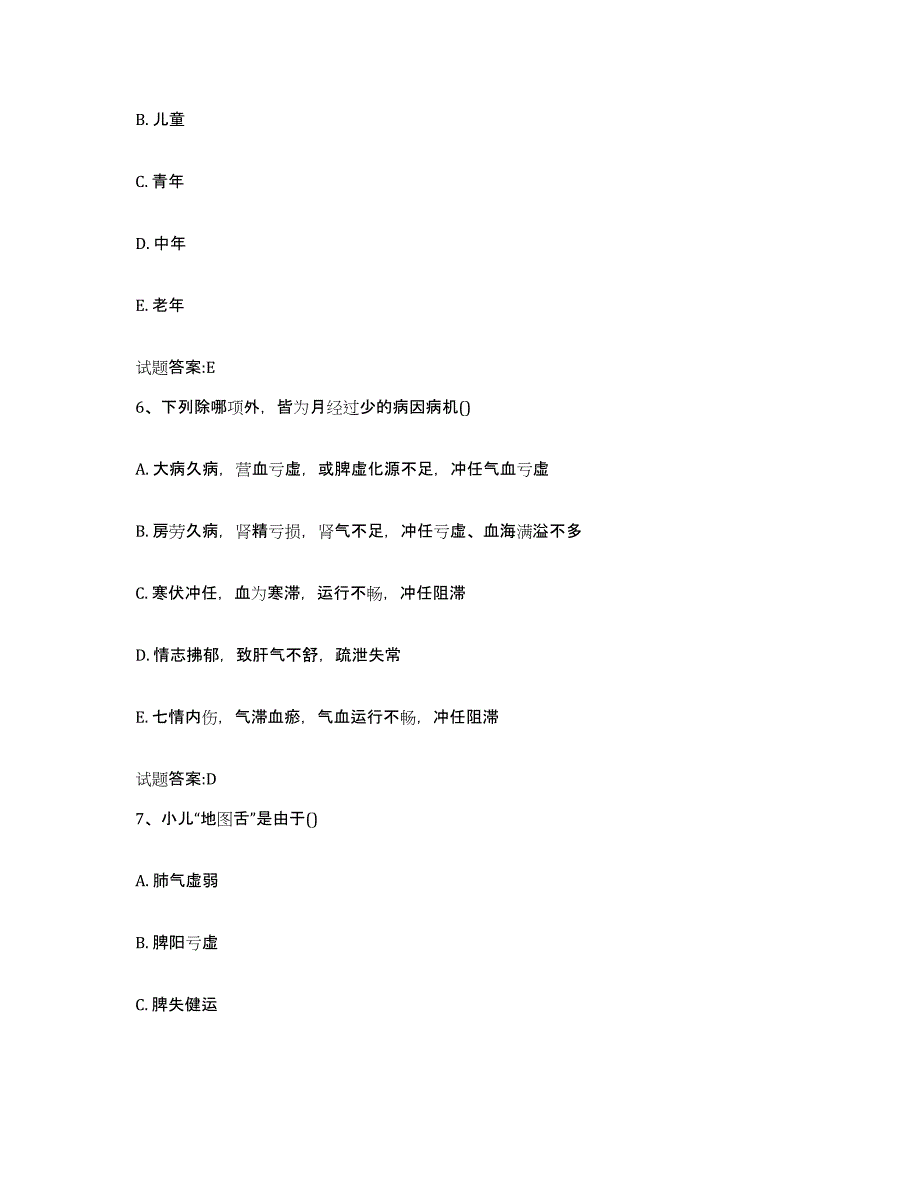 B. 儿童

C. 青年

D. 中年

E. 老年

试题答案:E

6、下列除哪项外，皆为月经过少的病因病机()

A. 大病久病，营血亏虚，或脾虚化源不足，冲任气血亏虚

B. 房劳久病，肾精亏损，肾气不足，冲任亏虚、血海满溢不多

C. 寒伏冲任，血为寒滞，运行不畅，冲任阻滞

D. 情志拂郁，致肝气不舒，疏泄失常

E. 七情内伤，气滞血瘀，气血运行不畅，冲任阻滞

试题答案:D

7、小儿“地图舌”是由于()

A. 肺气虚弱

B. 脾阳亏虚

C. 脾失健运